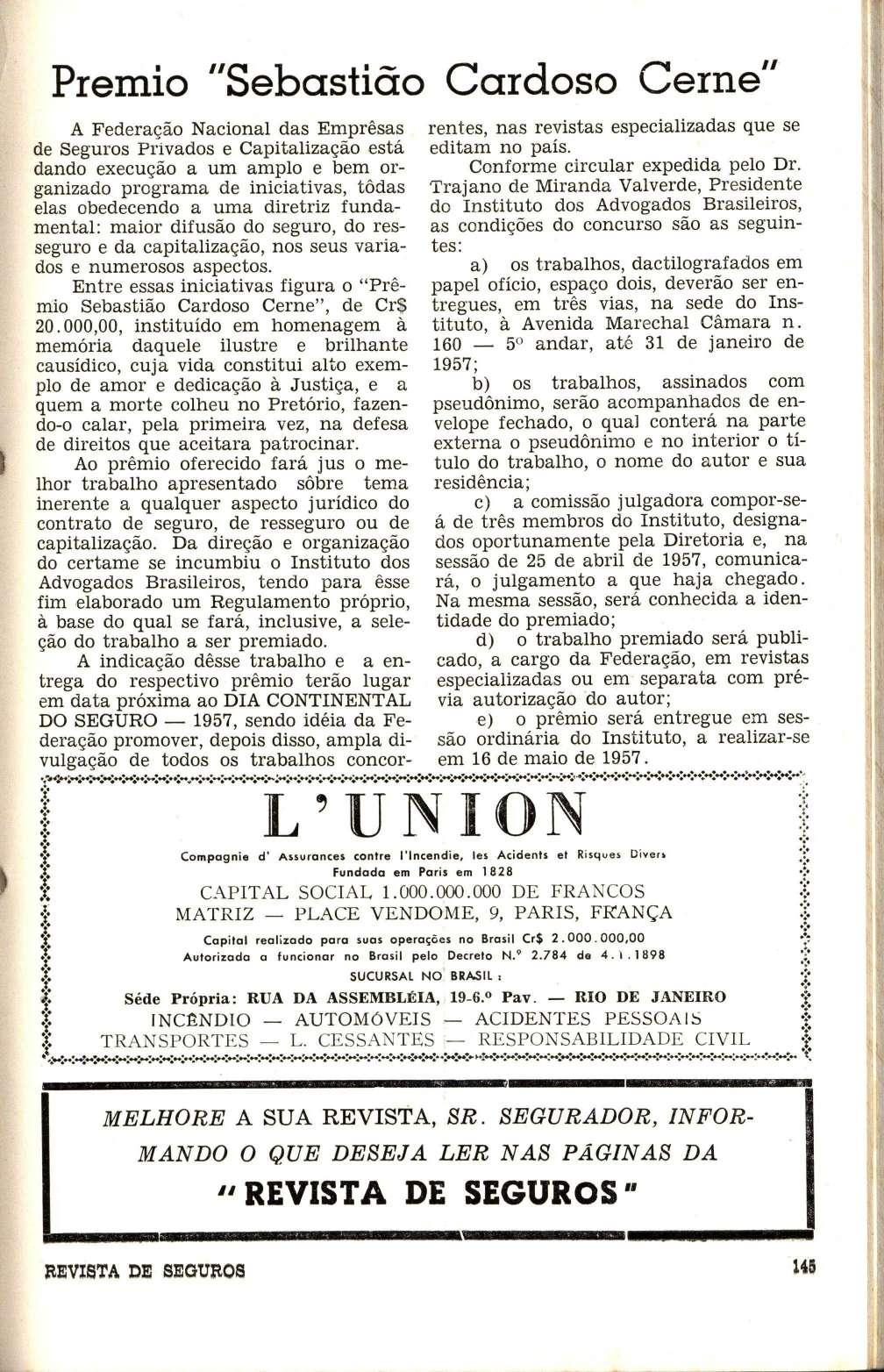 Premio "Sebastião Cardoso Cerne"

A Federação Nacional das Emprêsas de Seguros Privados e Capitalização está dando execução a um amplo e bem organizado programa de iniciativas, tôdas elas obedecendo a uma diretriz fundamental: maior difusão do seguro, do resseguro e da capitalização, nos seus variados e numerosos aspectos.

Entre essas iniciativas figura o "Prêmio Sebastião Cardoso Cerne", de Cr$ 20.000,00, instituído em homenagem à memória daquele ilustre e brilhante causídico, cuja vida constitui alto exemplo de amor e dedicação à Justiça, e a quem a morte colheu no Pretório, fazendo-o calar, pela primeira vez, na defesa de direitos que aceitara patrocinar.

Ao prêmio oferecido fará jus o melhor trabalho apresentado sôbre tema inerente a qualquer aspecto jurídico do contrato de seguro, de resseguro ou de capitalização. Da direção e organização do certame se incumbiu o Instituto dos Advogados Brasileiros, tendo para êsse fim elaborado um Regulamento próprio, à base do qual se fará, inclusive, a seleção do trabalho a ser premiado.

A indicação dêsse trabalho e a entrega do respectivo prêmio terão lugar em data próxima ao DIA CONTINENTAL DO SEGURO — 1957, sendo idéia da Federação promover, depois disso, ampla divulgação de todos os trabalhos concorrentes, nas revistas especializadas que se editam no país.

Conforme circular expedida pelo Dr. Trajano de Miranda Valverde, Presidente do Instituto dos Advogados Brasileiros, as condições do concurso são as seguintes:

a) os trabalhos, dactilografados em papel ofício, espaço dois, deverão ser entregues, em três vias, na sede do Instituto, à Avenida Marechal Câmara n. 160 — 5º andar, até 31 de janeiro de 1957;

b) os trabalhos, assinados com pseudônimo, serão acompanhados de envelope fechado, o qual conterá na parte externa o pseudônimo e no interior o título do trabalho, o nome do autor e sua residência;

c) a comissão julgadora compor-se-á de três membros do Instituto, designados oportunamente pela Diretoria e, na sessão de 25 de abril de 1957, comunicará, o julgamento a que haja chegado. Na mesma sessão, será conhecida a identidade do premiado;

d) o trabalho premiado será publicado, a cargo da Federação, em revistas especializadas ou em separata com prévia autorização do autor;

e) o prêmio será entregue em sessão ordinária do Instituto, a realizar-se em 16 de maio de 1957.

L'UNION

Compagnie d' Assurances contre l'Incendie, les Acidents et Risques Divers
Fundada em Paris em 1828
CAPITAL SOCIAL 1.000.000.000 DE FRANCOS
MATRIZ — PLACE VENDOME, 9, PARIS, FRANÇA
Capital realizado para suas operações no Brasil Cr$ 2.000.000,00
Autorizada a funcionar no Brasil pelo Decreto N.º 2.784 de 4.1.1898
SUCURSAL NO BRASIL:
Séde Própria: RUA DA ASSEMBLÉIA, 19-6.º Pav. — RIO DE JANEIRO
INCÊNDIO — AUTOMÓVEIS — ACIDENTES PESSOAIS
TRANSPORTES — L. CESSANTES — RESPONSABILIDADE CIVIL

MELHORE A SUA REVISTA, SR. SEGURADOR, INFORMANDO O QUE DESEJA LER NAS PÁGINAS DA
"REVISTA DE SEGUROS"

REVISTA DE SEGUROS 145